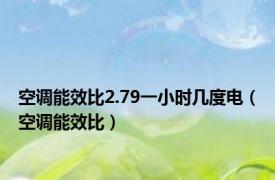 空调能效比2.79一小时几度电（空调能效比）